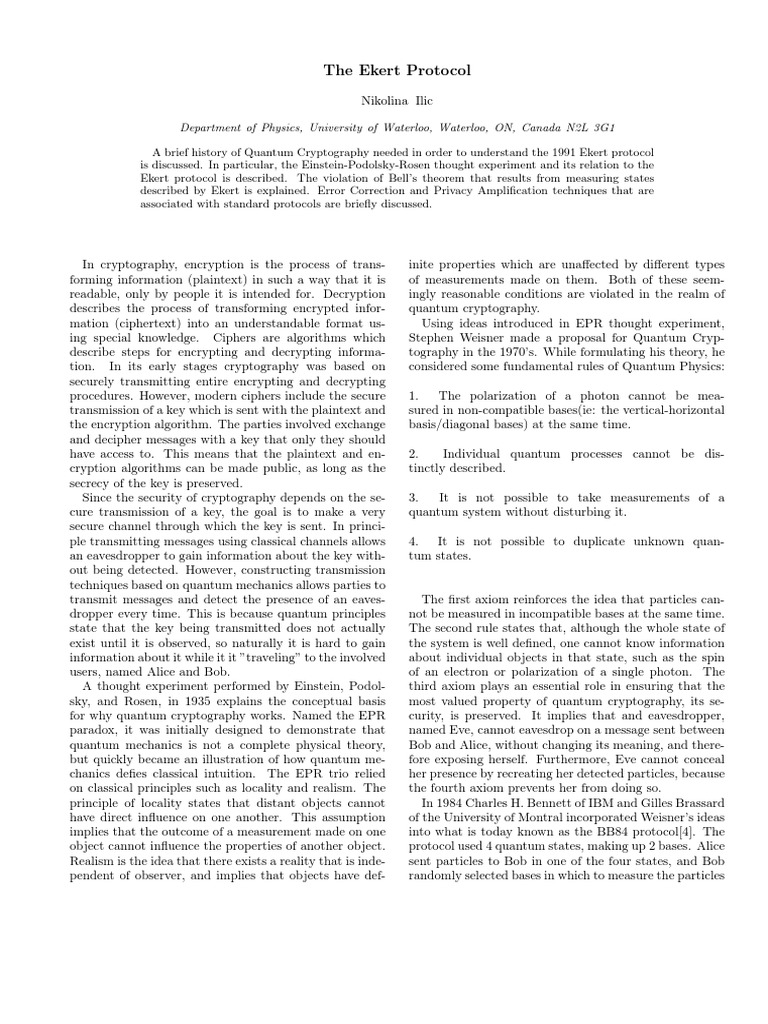 The Ekert Protocol

Nikolina Ilic

Department of Physics, University of Waterloo, Waterloo, ON, Canada N2L 3G1

A brief history of Quantum Cryptography needed in order to understand the 1991 Ekert protocol is discussed. In particular, the Einstein-Podolsky-Rosen thought experiment and its relation to the Ekert protocol is described. The violation of Bell's theorem that results from measuring states described by Ekert is explained. Error Correction and Privacy Amplification techniques that are associated with standard protocols are briefly discussed.

In cryptography, encryption is the process of transforming information (plaintext) in such a way that it is readable, only by people it is intended for. Decryption describes the process of transforming encrypted information (ciphertext) into an understandable format using special knowledge. Ciphers are algorithms which describe steps for encrypting and decrypting information. In its early stages cryptography was based on securely transmitting entire encrypting and decrypting procedures. However, modern ciphers include the secure transmission of a key which is sent with the plaintext and the encryption algorithm. The parties involved exchange and decipher messages with a key that only they should have access to. This means that the plaintext and encryption algorithms can be made public, as long as the secrecy of the key is preserved.

Since the security of cryptography depends on the secure transmission of a key, the goal is to make a very secure channel through which the key is sent. In principle transmitting messages using classical channels allows an eavesdropper to gain information about the key without being detected. However, constructing transmission techniques based on quantum mechanics allows parties to transmit messages and detect the presence of an eavesdropper every time. This is because quantum principles state that the key being transmitted does not actually exist until it is observed, so naturally it is hard to gain information about it while it it "traveling" to the involved users, named Alice and Bob.

A thought experiment performed by Einstein, Podolsky, and Rosen, in 1935 explains the conceptual basis for why quantum cryptography works. Named the EPR paradox, it was initially designed to demonstrate that quantum mechanics is not a complete physical theory, but quickly became an illustration of how quantum mechanics defies classical intuition. The EPR trio relied on classical principles such as locality and realism. The principle of locality states that distant objects cannot have direct influence on one another. This assumption implies that the outcome of a measurement made on one object cannot influence the properties of another object. Realism is the idea that there exists a reality that is independent of observer, and implies that objects have definite properties which are unaffected by different types of measurements made on them. Both of these seemingly reasonable conditions are violated in the realm of quantum cryptography.

Using ideas introduced in EPR thought experiment, Stephen Weisner made a proposal for Quantum Cryptography in the 1970's. While formulating his theory, he considered some fundamental rules of Quantum Physics:

1. The polarization of a photon cannot be measured in non-compatible bases(ie: the vertical-horizontal basis/diagonal bases) at the same time.

2. Individual quantum processes cannot be distinctly described.

3. It is not possible to take measurements of a quantum system without disturbing it.

4. It is not possible to duplicate unknown quantum states.

The first axiom reinforces the idea that particles cannot be measured in incompatible bases at the same time. The second rule states that, although the whole state of the system is well defined, one cannot know information about individual objects in that state, such as the spin of an electron or polarization of a single photon. The third axiom plays an essential role in ensuring that the most valued property of quantum cryptography, its security, is preserved. It implies that and eavesdropper, named Eve, cannot eavesdrop on a message sent between Bob and Alice, without changing its meaning, and therefore exposing herself. Furthermore, Eve cannot conceal her presence by recreating her detected particles, because the fourth axiom prevents her from doing so.

In 1984 Charles H. Bennett of IBM and Gilles Brassard of the University of Montral incorporated Weisner's ideas into what is today known as the BB84 protocol[4]. The protocol used 4 quantum states, making up 2 bases. Alice sent particles to Bob in one of the four states, and Bob randomly selected bases in which to measure the particles